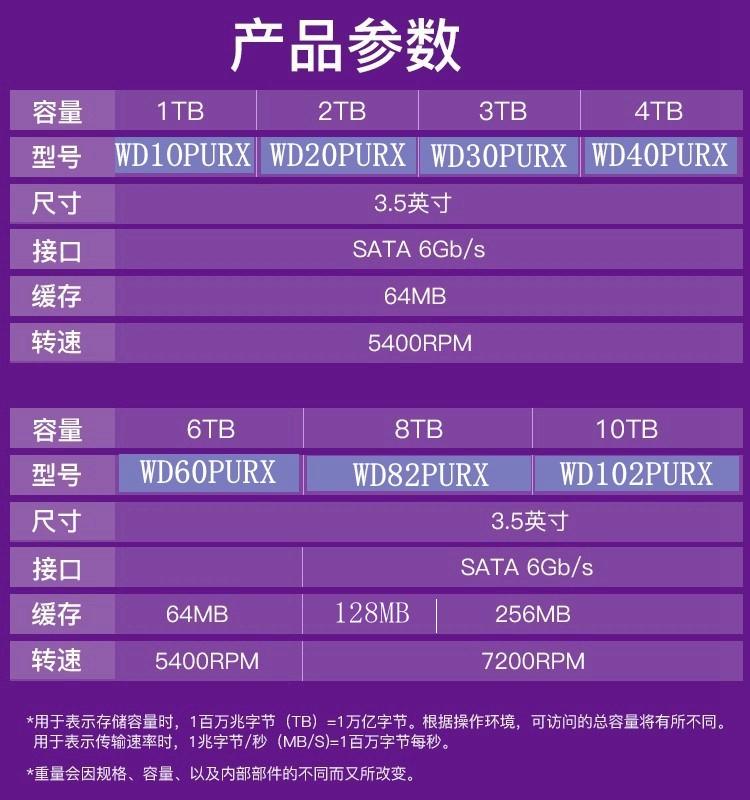 产品参数

| 容量 | 1TB | 2TB | 3TB | 4TB |
|---|---|---|---|---|
| 型号 | WD10PURX | WD20PURX | WD30PURX | WD40PURX |
| 尺寸 | 3.5英寸 | | | |
| 接口 | SATA 6Gb/s | | | |
| 缓存 | 64MB | | | |
| 转速 | 5400RPM | | | |

| 容量 | 6TB | 8TB | 10TB |
|---|---|---|---|
| 型号 | WD60PURX | WD82PURX | WD102PURX |
| 尺寸 | 3.5英寸 | | |
| 接口 | | SATA 6Gb/s | |
| 缓存 | 64MB | 128MB | 256MB |
| 转速 | 5400RPM | 7200RPM | |

*用于表示存储容量时，1百万兆字节（TB）=1万亿字节。根据操作环境，可访问的总容量将有所不同。用于表示传输速率时，1兆字节/秒（MB/S)=1百万字节每秒。

*重量会因规格、容量、以及内部部件的不同而又所改变。